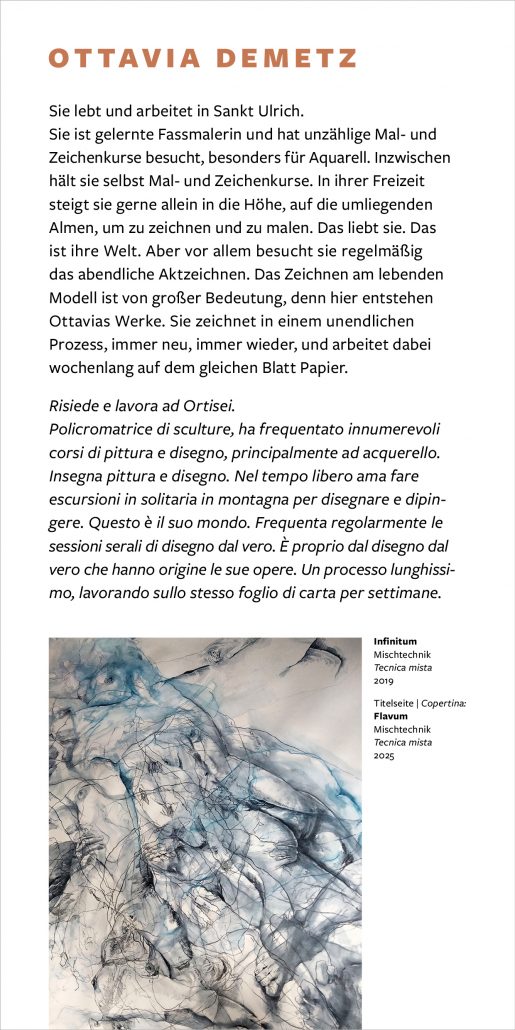 OTTAVIA DEMETZ

Sie lebt und arbeitet in Sankt Ulrich.
Sie ist gelernte Fassmalerin und hat unzählige Mal- und Zeichenkurse besucht, besonders für Aquarell. Inzwischen hält sie selbst Mal- und Zeichenkurse. In ihrer Freizeit steigt sie gerne allein in die Höhe, auf die umliegenden Almen, um zu zeichnen und zu malen. Das liebt sie. Das ist ihre Welt. Aber vor allem besucht sie regelmäßig das abendliche Aktzeichnen. Das Zeichnen am lebenden Modell ist von großer Bedeutung, denn hier entstehen Ottavias Werke. Sie zeichnet in einem unendlichen Prozess, immer neu, immer wieder, und arbeitet dabei wochenlang auf dem gleichen Blatt Papier.

Risiede e lavora ad Ortisei.
Policromatrice di sculture, ha frequentato innumerevoli corsi di pittura e disegno, principalmente ad acquerello. Insegna pittura e disegno. Nel tempo libero ama fare escursioni in solitaria in montagna per disegnare e dipingere. Questo è il suo mondo. Frequenta regolarmente le sessioni serali di disegno dal vero. È proprio dal disegno dal vero che hanno origine le sue opere. Un processo lunghissimo, lavorando sullo stesso foglio di carta per settimane.

Infinitum
Mischtechnik
Tecnica mista
2019

Titelseite | Copertina:
Flavum
Mischtechnik
Tecnica mista
2025